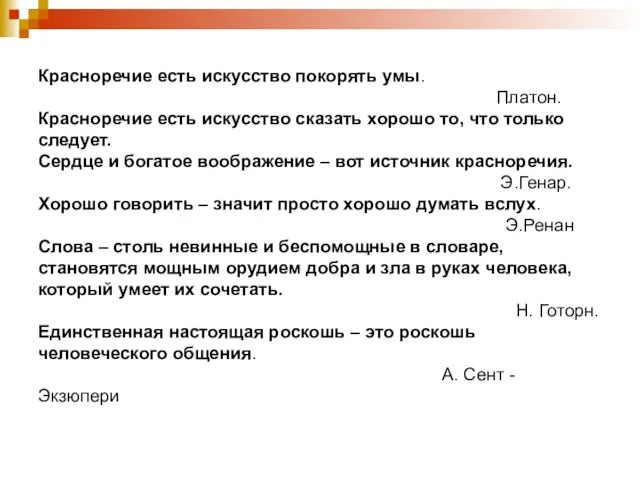 Красноречие есть искусство покорять умы.

Платон.

Красноречие есть искусство сказать хорошо то, что только следует.

Сердце и богатое воображение – вот источник красноречия.

Э.Генар.

Хорошо говорить – значит просто хорошо думать вслух.

Э.Ренан

Слова – столь невинные и беспомощные в словаре, становятся мощным орудием добра и зла в руках человека, который умеет их сочетать.

Н. Готорн.

Единственная настоящая роскошь – это роскошь человеческого общения.

А. Сент - Экзюпери